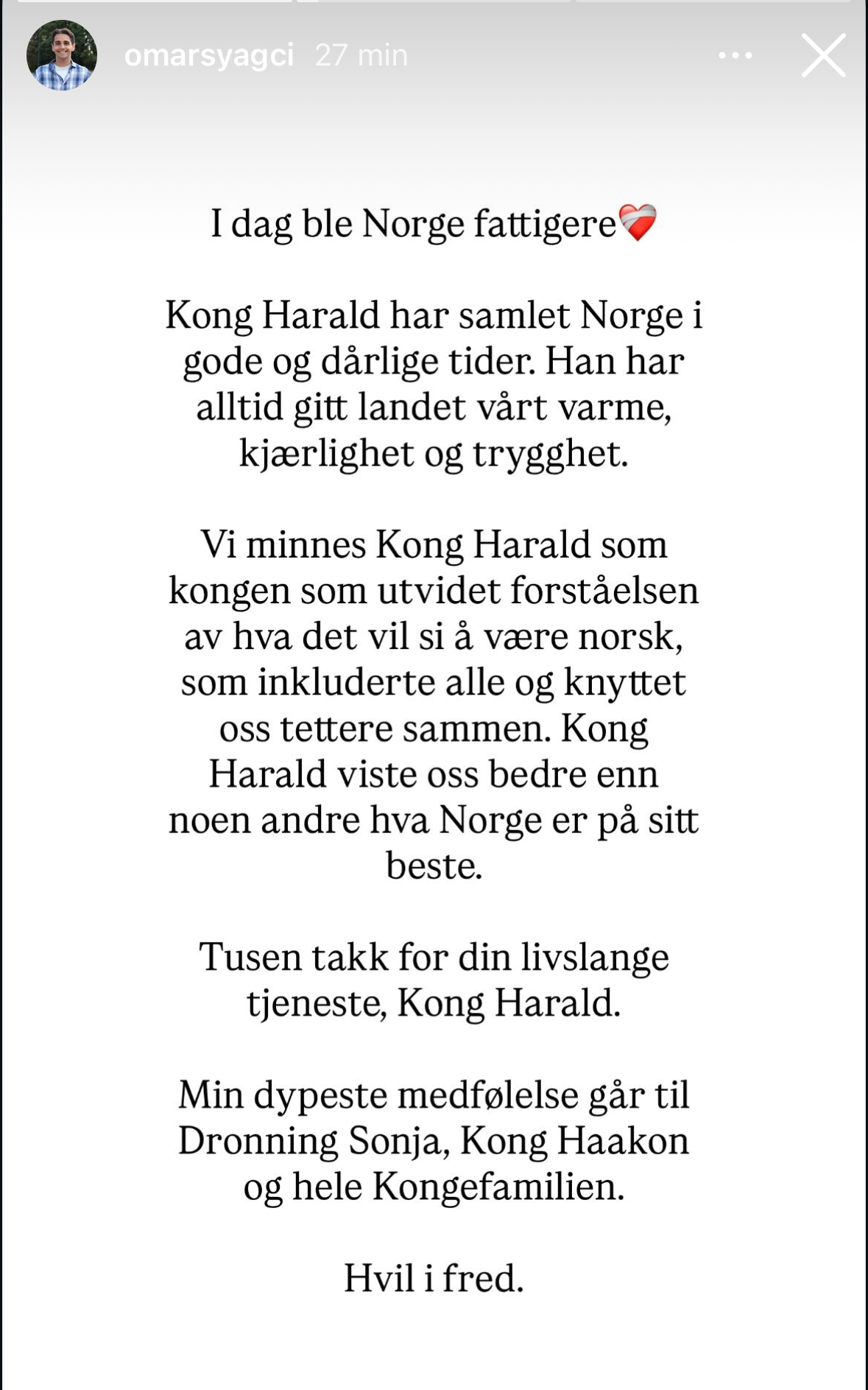 omarsyagci 27 min

I dag ble Norge fattigere❤️‍🩹

Kong Harald har samlet Norge i gode og dårlige tider. Han har alltid gitt landet vårt varme, kjærlighet og trygghet.

Vi minnes Kong Harald som kongen som utvidet forståelsen av hva det vil si å være norsk, som inkluderte alle og knyttet oss tettere sammen. Kong Harald viste oss bedre enn noen andre hva Norge er på sitt beste.

Tusen takk for din livslange tjeneste, Kong Harald.

Min dypeste medfølelse går til Dronning Sonja, Kong Haakon og hele Kongefamilien.

Hvil i fred.